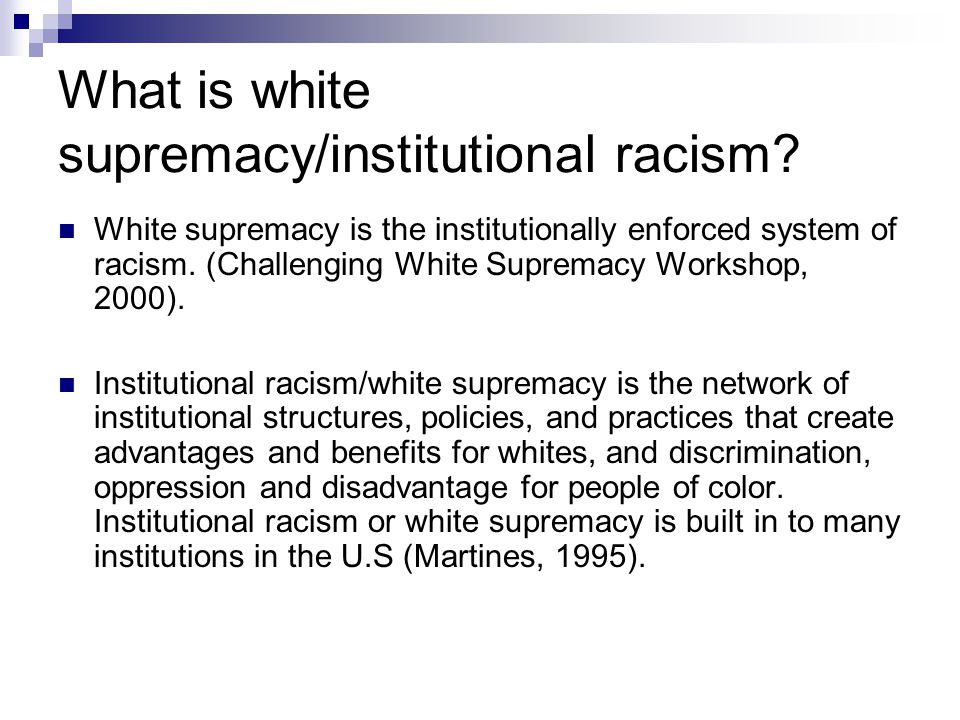 What is white supremacy/institutional racism?

White supremacy is the institutionally enforced system of racism. (Challenging White Supremacy Workshop, 2000).

Institutional racism/white supremacy is the network of institutional structures, policies, and practices that create advantages and benefits for whites, and discrimination, oppression and disadvantage for people of color. Institutional racism or white supremacy is built in to many institutions in the U.S (Martines, 1995).